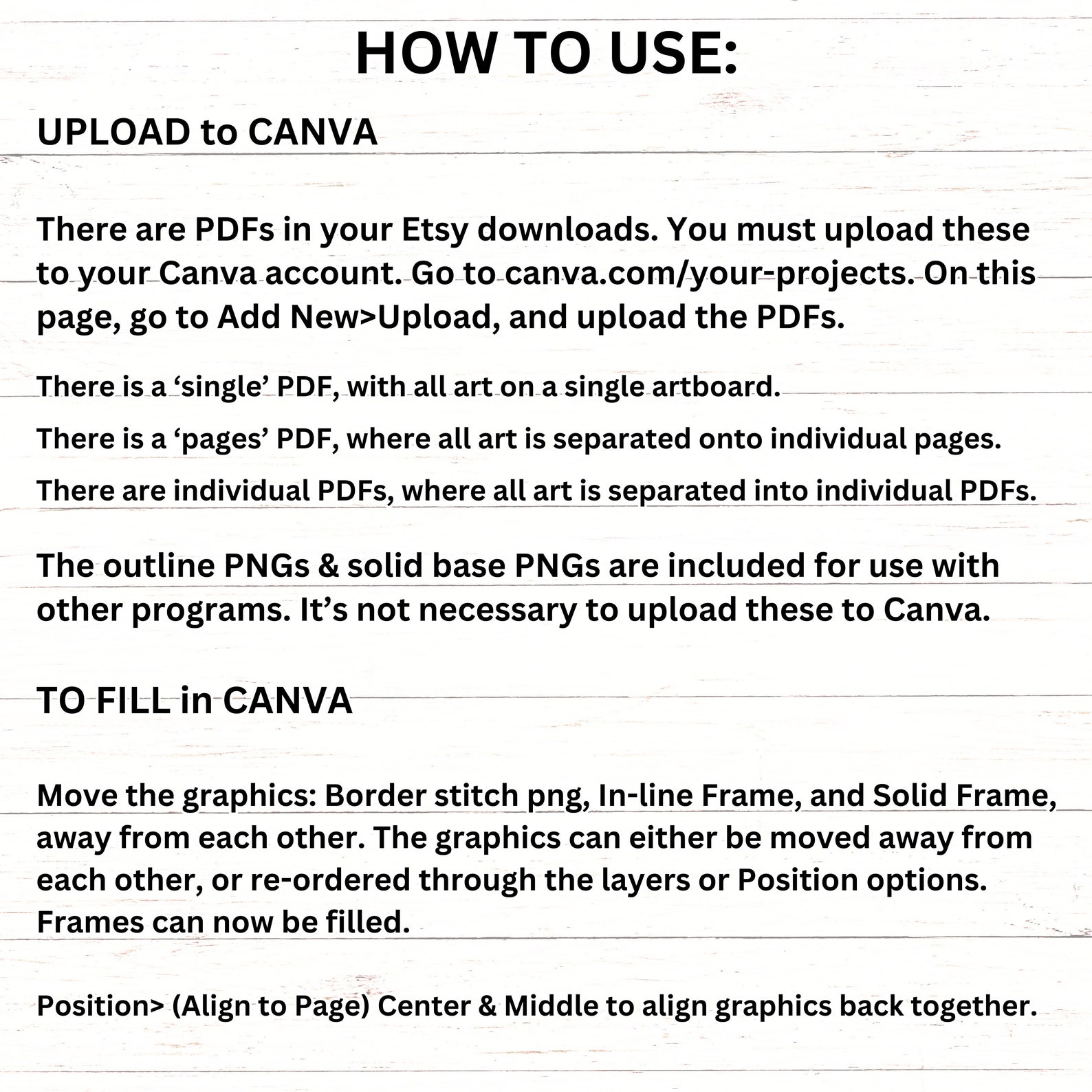 HOW TO USE:

UPLOAD to CANVA

There are PDFs in your Etsy downloads. You must upload these to your Canva account. Go to canva.com/your-projects. On this page, go to Add New>Upload, and upload the PDFs.

There is a 'single' PDF, with all art on a single artboard.

There is a 'pages' PDF, where all art is separated onto individual pages.

There are individual PDFs, where all art is separated into individual PDFs.

The outline PNGs & solid base PNGs are included for use with other programs. It's not necessary to upload these to Canva.

TO FILL in CANVA

Move the graphics: Border stitch png, In-line Frame, and Solid Frame, away from each other. The graphics can either be moved away from each other, or re-ordered through the layers or Position options. Frames can now be filled.

Position> (Align to Page) Center & Middle to align graphics back together.